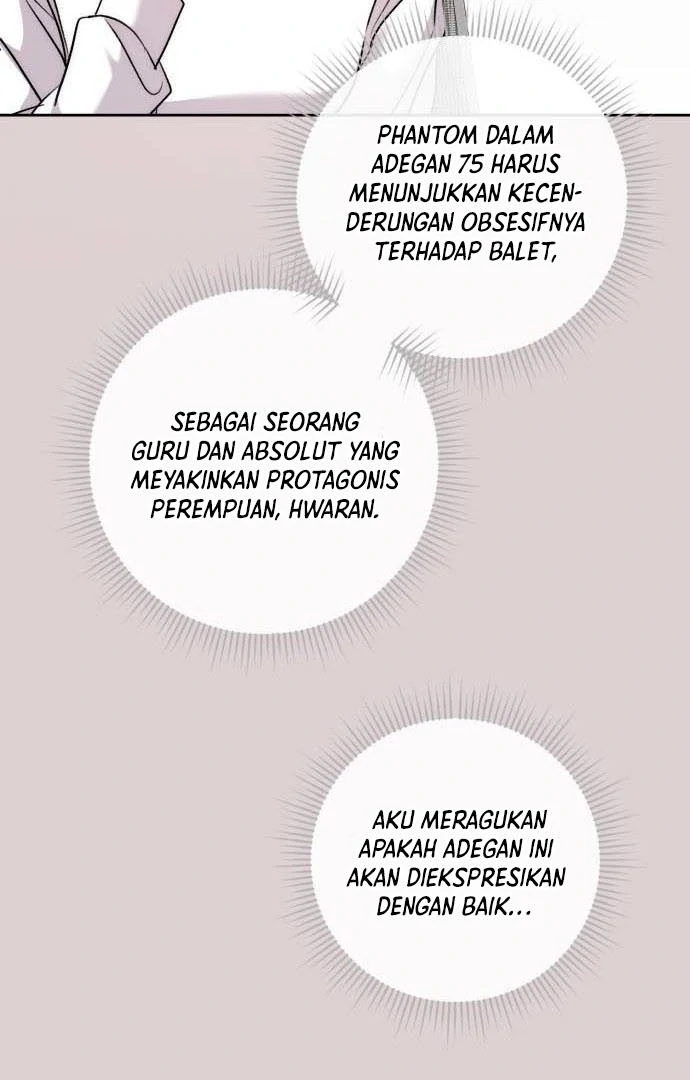 PHANTOM DALAM ADEGAN 75 HARUS MENUNJUKKAN KECENDERUNGAN OBSESIFNYA TERHADAP BALET,

SEBAGAI SEORANG GURU DAN ABSOLUT YANG MEYAKINKAN PROTAGONIS PEREMPUAN, HWARAN.

AKU MERAGUKAN APAKAH ADEGAN INI AKAN DIEKSPRESIKAN DENGAN BAIK...